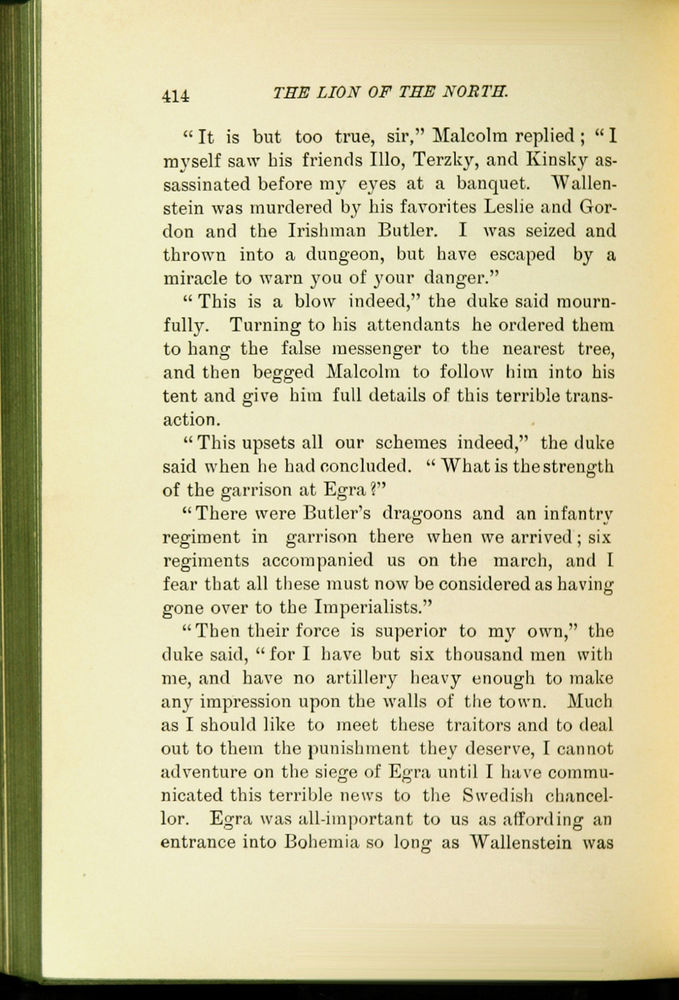 414 THE LION OF THE NORTH.

"It is but too true, sir," Malcolm replied; "I myself saw his friends Illo, Terzky, and Kinsky assassinated before my eyes at a banquet. Wallenstein was murdered by his favorites Leslie and Gordon and the Irishman Butler. I was seized and thrown into a dungeon, but have escaped by a miracle to warn you of your danger."

"This is a blow indeed," the duke said mournfully. Turning to his attendants he ordered them to hang the false messenger to the nearest tree, and then begged Malcolm to follow him into his tent and give him full details of this terrible transaction.

"This upsets all our schemes indeed," the duke said when he had concluded. "What is the strength of the garrison at Egra?"

"There were Butler's dragoons and an infantry regiment in garrison there when we arrived; six regiments accompanied us on the march, and I fear that all these must now be considered as having gone over to the Imperialists."

"Then their force is superior to my own," the duke said, "for I have but six thousand men with me, and have no artillery heavy enough to make any impression upon the walls of the town. Much as I should like to meet these traitors and to deal out to them the punishment they deserve, I cannot adventure on the siege of Egra until I have communicated this terrible news to the Swedish chancellor. Egra was all-important to us as affording an entrance into Bohemia so long as Wallenstein was